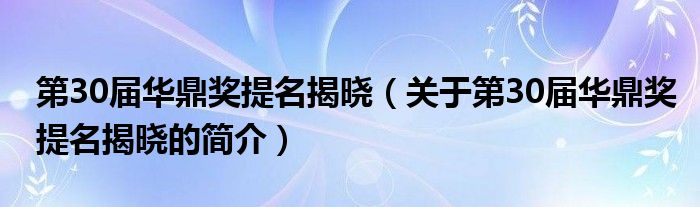 第30届华鼎奖提名揭晓（关于第30届华鼎奖提名揭晓的简介）